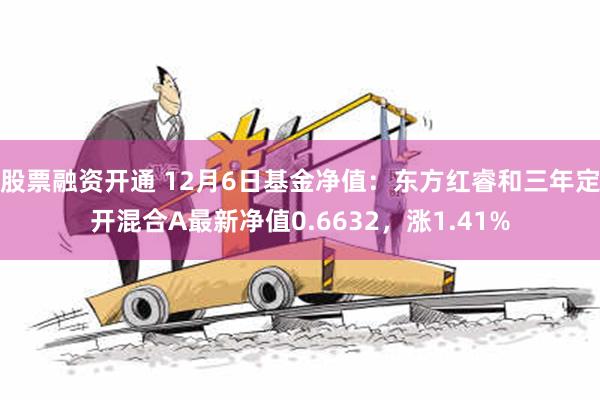 股票融资开通 12月6日基金净值：东方红睿和三年定开混合A最新净值0.6632，涨1.41%